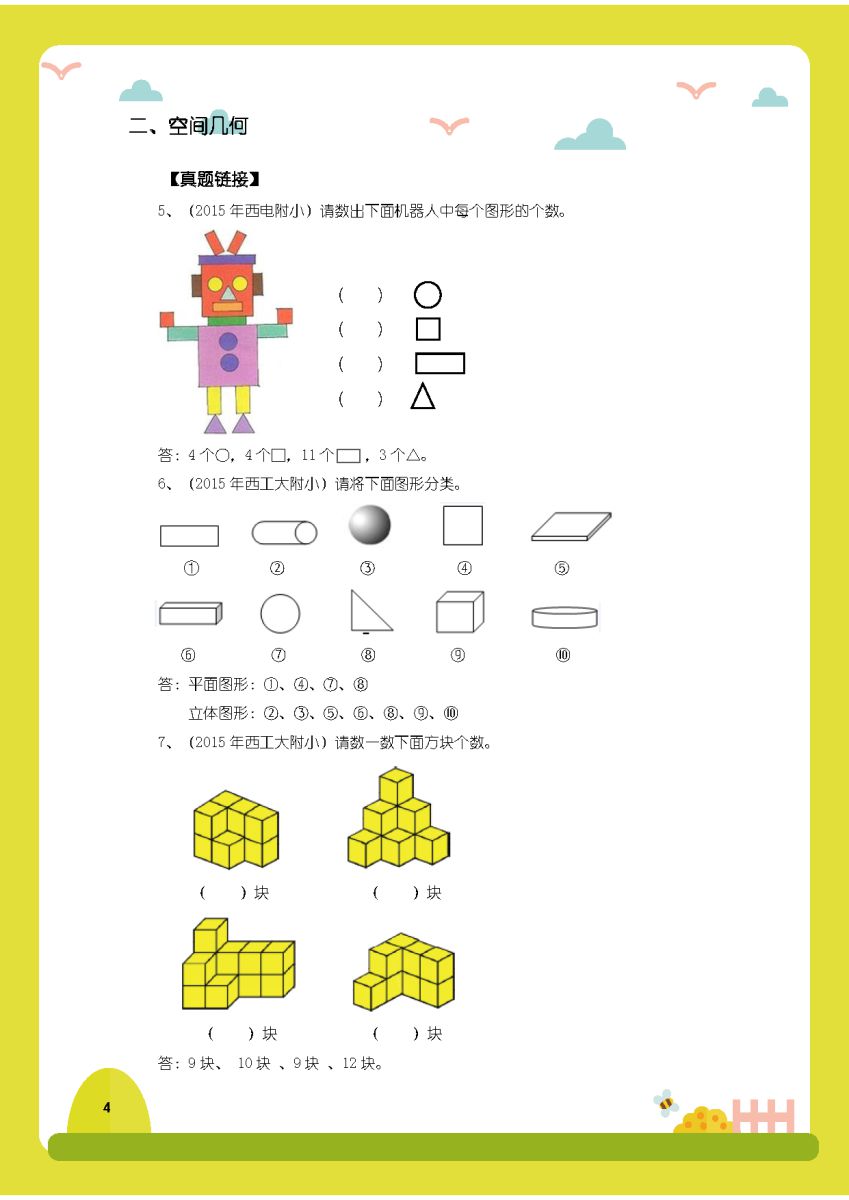 二、空间几何

【真题链接】

5、（2015 年西电附小）请数出下面机器人中每个图形的个数。

（　　）○
（　　）□
（　　）▭
（　　）△

答：4 个○，4 个□，11 个▭，3 个△。

6、（2015 年西工大附小）请将下面图形分类。

①　②　③　④　⑤

⑥　⑦　⑧　⑨　⑩

答：平面图形：①、④、⑦、⑧

立体图形：②、③、⑤、⑥、⑧、⑨、⑩

7、（2015 年西工大附小）请数一数下面方块个数。

（　　）块　　（　　）块

（　　）块　　（　　）块

答：9 块、 10 块 、9 块 、12 块。

4